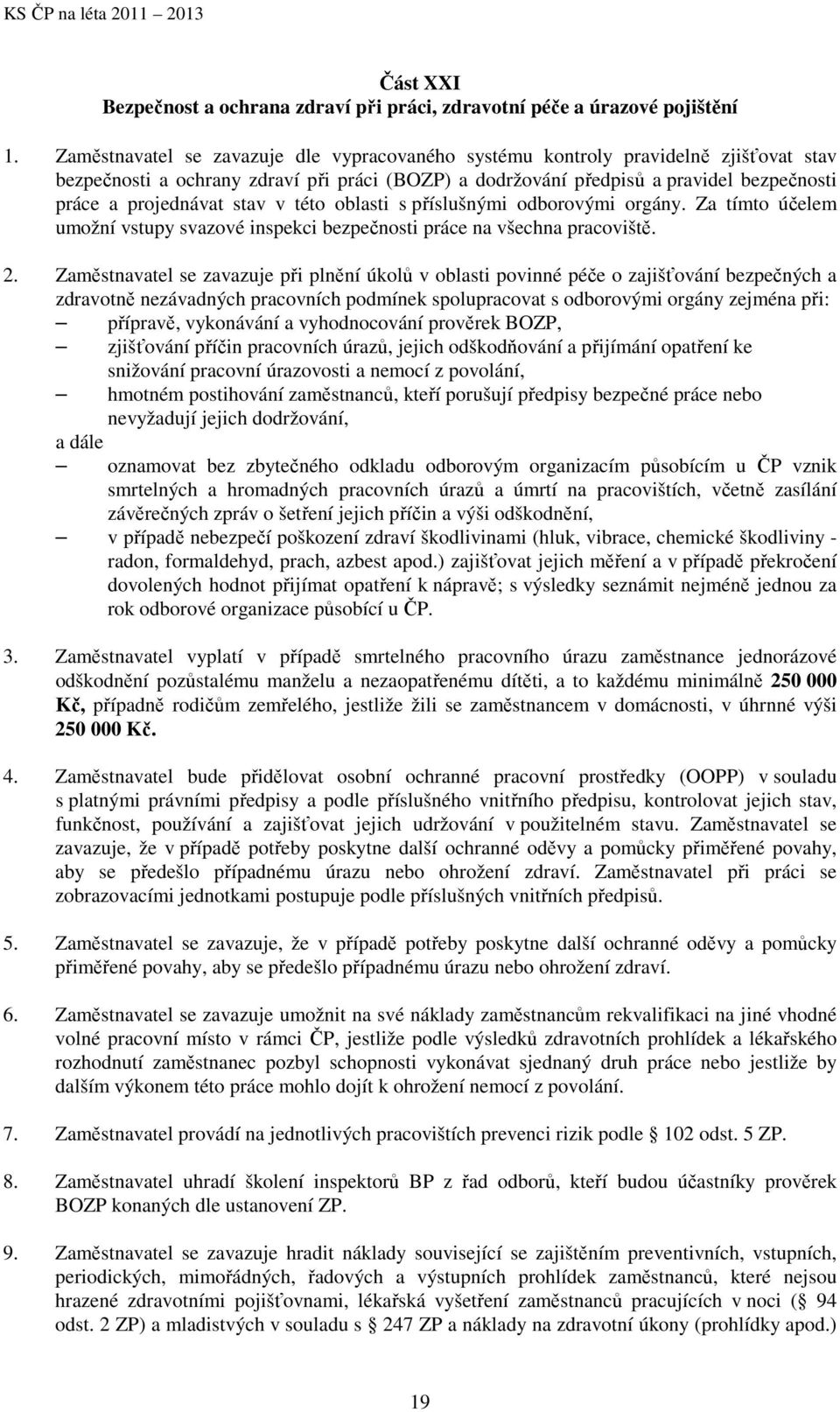 KS ČP na léta 2011 – 2013

Část XXI
Bezpečnost a ochrana zdraví při práci, zdravotní péče a úrazové pojištění

1. Zaměstnavatel se zavazuje dle vypracovaného systému kontroly pravidelně zjišťovat stav bezpečnosti a ochrany zdraví při práci (BOZP) a dodržování předpisů a pravidel bezpečnosti práce a projednávat stav v této oblasti s příslušnými odborovými orgány. Za tímto účelem umožní vstupy svazové inspekci bezpečnosti práce na všechna pracoviště.

2. Zaměstnavatel se zavazuje při plnění úkolů v oblasti povinné péče o zajišťování bezpečných a zdravotně nezávadných pracovních podmínek spolupracovat s odborovými orgány zejména při:
– přípravě, vykonávání a vyhodnocování prověrek BOZP,
– zjišťování příčin pracovních úrazů, jejich odškodňování a přijímání opatření ke snižování pracovní úrazovosti a nemocí z povolání,
– hmotném postihování zaměstnanců, kteří porušují předpisy bezpečné práce nebo nevyžadují jejich dodržování,
a dále
– oznamovat bez zbytečného odkladu odborovým organizacím působícím u ČP vznik smrtelných a hromadných pracovních úrazů a úmrtí na pracovištích, včetně zasílání závěrečných zpráv o šetření jejich příčin a výši odškodnění,
– v případě nebezpečí poškození zdraví škodlivinami (hluk, vibrace, chemické škodliviny - radon, formaldehyd, prach, azbest apod.) zajišťovat jejich měření a v případě překročení dovolených hodnot přijímat opatření k nápravě; s výsledky seznámit nejméně jednou za rok odborové organizace působící u ČP.

3. Zaměstnavatel vyplatí v případě smrtelného pracovního úrazu zaměstnance jednorázové odškodnění pozůstalému manželu a nezaopatřenému dítěti, a to každému minimálně 250 000 Kč, případně rodičům zemřelého, jestliže žili se zaměstnancem v domácnosti, v úhrnné výši 250 000 Kč.

4. Zaměstnavatel bude přidělovat osobní ochranné pracovní prostředky (OOPP) v souladu s platnými právními předpisy a podle příslušného vnitřního předpisu, kontrolovat jejich stav, funkčnost, používání a zajišťovat jejich udržování v použitelném stavu. Zaměstnavatel se zavazuje, že v případě potřeby poskytne další ochranné oděvy a pomůcky přiměřené povahy, aby se předešlo případnému úrazu nebo ohrožení zdraví. Zaměstnavatel při práci se zobrazovacími jednotkami postupuje podle příslušných vnitřních předpisů.

5. Zaměstnavatel se zavazuje, že v případě potřeby poskytne další ochranné oděvy a pomůcky přiměřené povahy, aby se předešlo případnému úrazu nebo ohrožení zdraví.

6. Zaměstnavatel se zavazuje umožnit na své náklady zaměstnancům rekvalifikaci na jiné vhodné volné pracovní místo v rámci ČP, jestliže podle výsledků zdravotních prohlídek a lékařského rozhodnutí zaměstnanec pozbyl schopnosti vykonávat sjednaný druh práce nebo jestliže by dalším výkonem této práce mohlo dojít k ohrožení nemocí z povolání.

7. Zaměstnavatel provádí na jednotlivých pracovištích prevenci rizik podle § 102 odst. 5 ZP.

8. Zaměstnavatel uhradí školení inspektorů BP z řad odborů, kteří budou účastníky prověrek BOZP konaných dle ustanovení ZP.

9. Zaměstnavatel se zavazuje hradit náklady související se zajištěním preventivních, vstupních, periodických, mimořádných, řadových a výstupních prohlídek zaměstnanců, které nejsou hrazené zdravotními pojišťovnami, lékařská vyšetření zaměstnanců pracujících v noci (§ 94 odst. 2 ZP) a mladistvých v souladu s § 247 ZP a náklady na zdravotní úkony (prohlídky apod.)

19